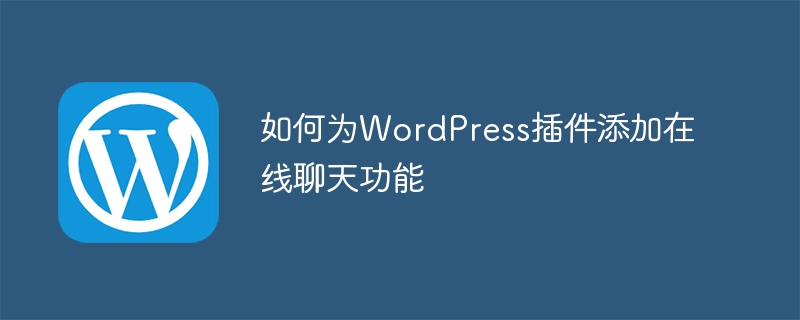 如何为WordPress插件添加在线聊天功能